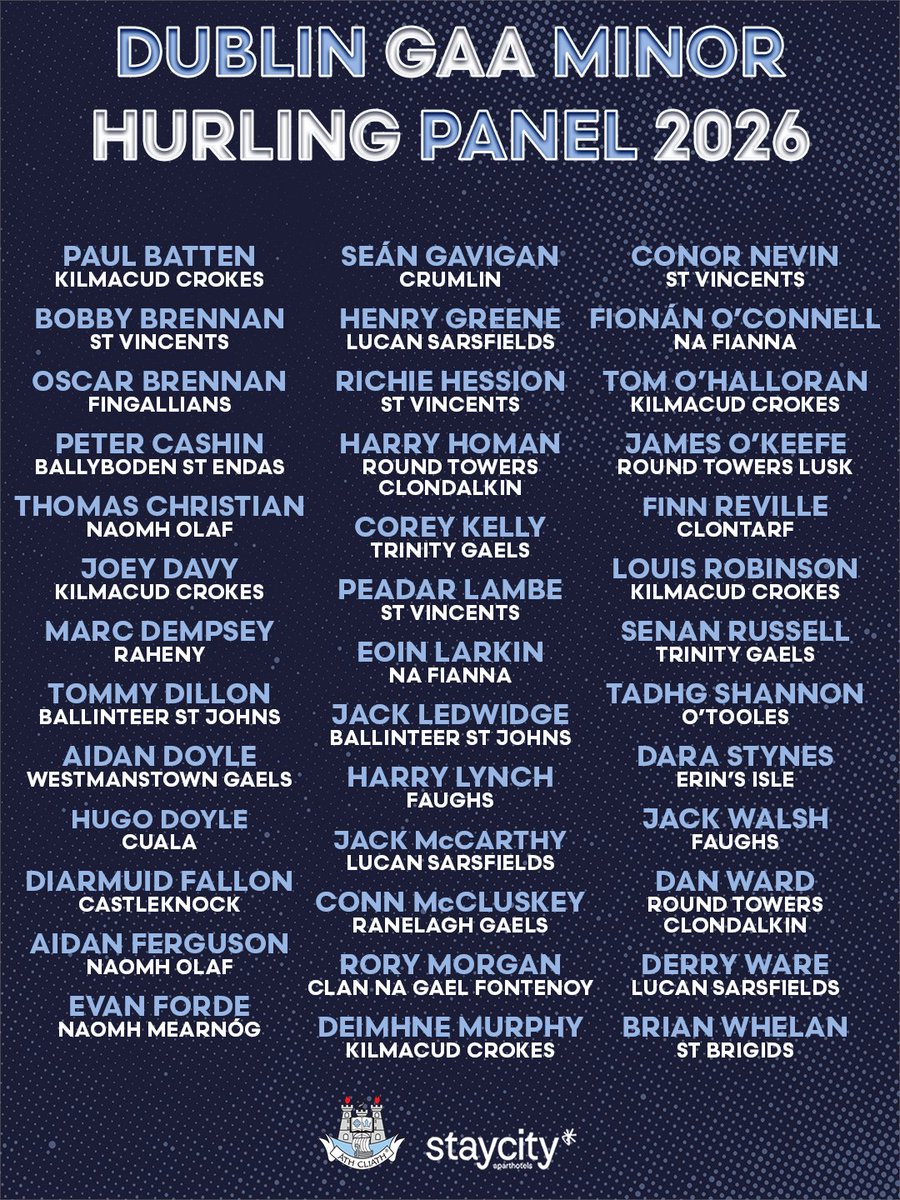 DUBLIN GAA MINOR HURLING PANEL 2026

PAUL BATTEN
KILMACUD CROKES

BOBBY BRENNAN
ST VINCENTS

OSCAR BRENNAN
FINGALLIANS

PETER CASHIN
BALLYBODEN ST ENDAS

THOMAS CHRISTIAN
NAOMH OLAF

JOEY DAVY
KILMACUD CROKES

MARC DEMPSEY
RAHENY

TOMMY DILLON
BALLINTEER ST JOHNS

AIDAN DOYLE
WESTMANSTOWN GAELS

HUGO DOYLE
CUALA

DIARMUID FALLON
CASTLEKNOCK

AIDAN FERGUSON
NAOMH OLAF

EVAN FORDE
NAOMH MEARNÓG

SEÁN GAVIGAN
CRUMLIN

HENRY GREENE
LUCAN SARSFIELDS

RICHIE HESSION
ST VINCENTS

HARRY HOMAN
ROUND TOWERS CLONDALKIN

COREY KELLY
TRINITY GAELS

PEADAR LAMBE
ST VINCENTS

EOIN LARKIN
NA FIANNA

JACK LEDWIDGE
BALLINTEER ST JOHNS

HARRY LYNCH
FAUGHS

JACK McCARTHY
LUCAN SARSFIELDS

CONN McCLUSKEY
RANELAGH GAELS

RORY MORGAN
CLAN NA GAEL FONTENOY

DEIMHNE MURPHY
KILMACUD CROKES

CONOR NEVIN
ST VINCENTS

FIONÁN O'CONNELL
NA FIANNA

TOM O'HALLORAN
KILMACUD CROKES

JAMES O'KEEFE
ROUND TOWERS LUSK

FINN REVILLE
CLONTARF

LOUIS ROBINSON
KILMACUD CROKES

SENAN RUSSELL
TRINITY GAELS

TADHG SHANNON
O'TOOLES

DARA STYNES
ERIN'S ISLE

JACK WALSH
FAUGHS

DAN WARD
ROUND TOWERS CLONDALKIN

DERRY WARE
LUCAN SARSFIELDS

BRIAN WHELAN
ST BRIGIDS

ÁTH CLIATH

staycity aparthotels